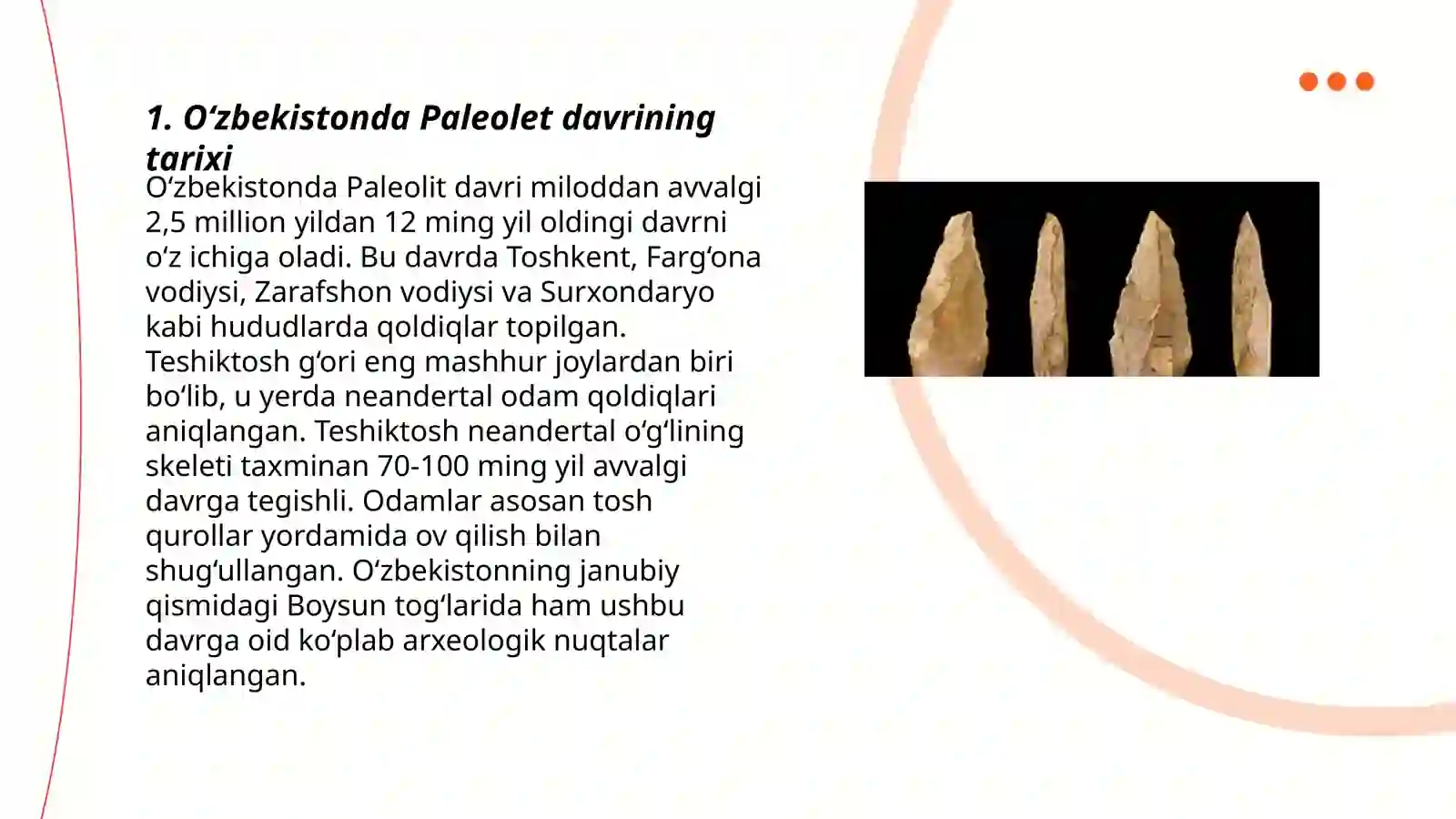 1. O‘zbekistonda Paleolet davrining tarixi

O‘zbekistonda Paleolit davri miloddan avvalgi 2,5 million yildan 12 ming yil oldingi davrni o‘z ichiga oladi. Bu davrda Toshkent, Farg‘ona vodiysi, Zarafshon vodiysi va Surxondaryo kabi hududlarda qoldiqlar topilgan. Teshiktosh g‘ori eng mashhur joylardan biri bo‘lib, u yerda neandertal odam qoldiqlari aniqlangan. Teshiktosh neandertal o‘g‘lining skeleti taxminan 70-100 ming yil avvalgi davrga tegishli. Odamlar asosan tosh qurollar yordamida ov qilish bilan shug‘ullangan. O‘zbekistonning janubiy qismidagi Boysun tog‘larida ham ushbu davrga oid ko‘plab arxeologik nuqtalar aniqlangan.